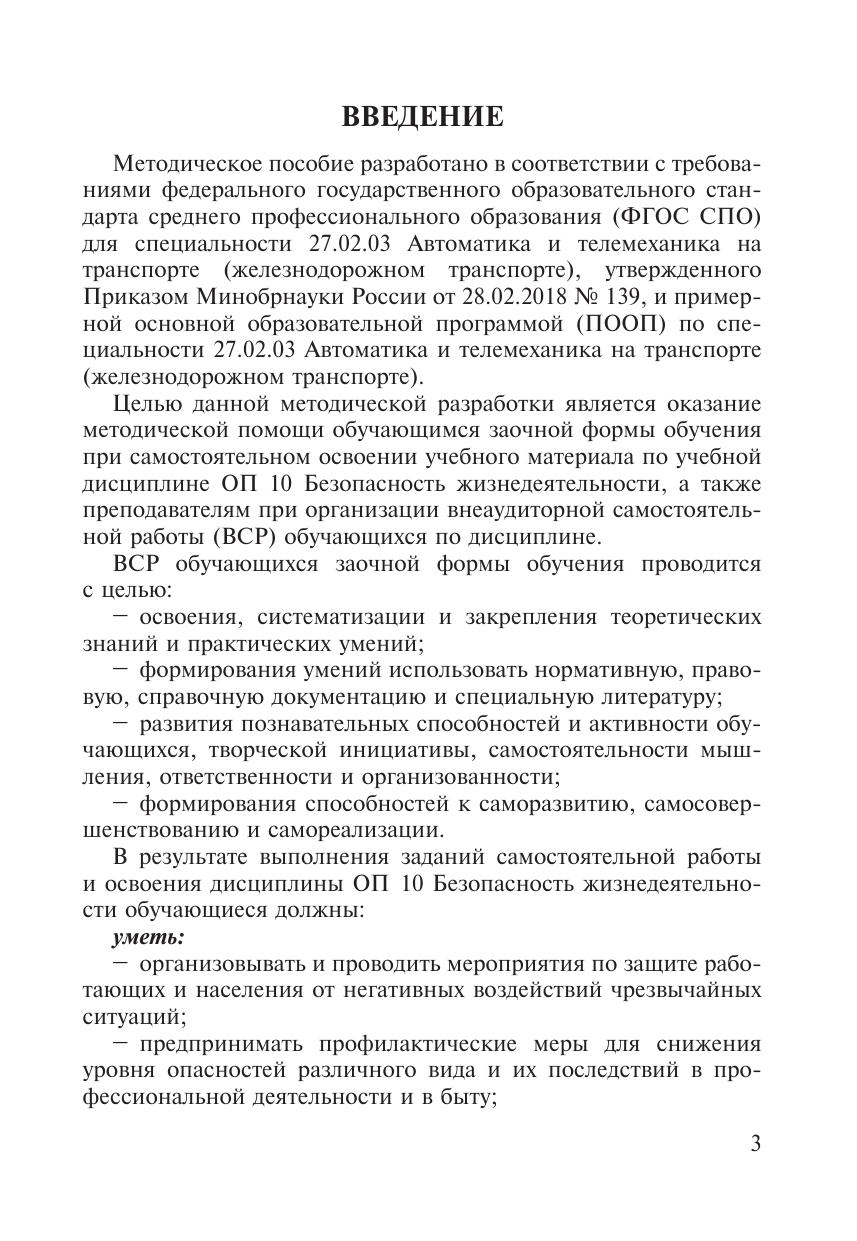 ВВЕДЕНИЕ

Методическое пособие разработано в соответствии с требованиями федерального государственного образовательного стандарта среднего профессионального образования (ФГОС СПО) для специальности 27.02.03 Автоматика и телемеханика на транспорте (железнодорожном транспорте), утвержденного Приказом Минобрнауки России от 28.02.2018 № 139, и примерной основной образовательной программой (ПООП) по специальности 27.02.03 Автоматика и телемеханика на транспорте (железнодорожном транспорте).

Целью данной методической разработки является оказание методической помощи обучающимся заочной формы обучения при самостоятельном освоении учебного материала по учебной дисциплине ОП 10 Безопасность жизнедеятельности, а также преподавателям при организации внеаудиторной самостоятельной работы (ВСР) обучающихся по дисциплине.

ВСР обучающихся заочной формы обучения проводится с целью:

- освоения, систематизации и закрепления теоретических знаний и практических умений;

- формирования умений использовать нормативную, правовую, справочную документацию и специальную литературу;

- развития познавательных способностей и активности обучающихся, творческой инициативы, самостоятельности мышления, ответственности и организованности;

- формирования способностей к саморазвитию, самосовершенствованию и самореализации.

В результате выполнения заданий самостоятельной работы и освоения дисциплины ОП 10 Безопасность жизнедеятельности обучающиеся должны:

уметь:

- организовывать и проводить мероприятия по защите работающих и населения от негативных воздействий чрезвычайных ситуаций;

- предпринимать профилактические меры для снижения уровня опасностей различного вида и их последствий в профессиональной деятельности и в быту;

3